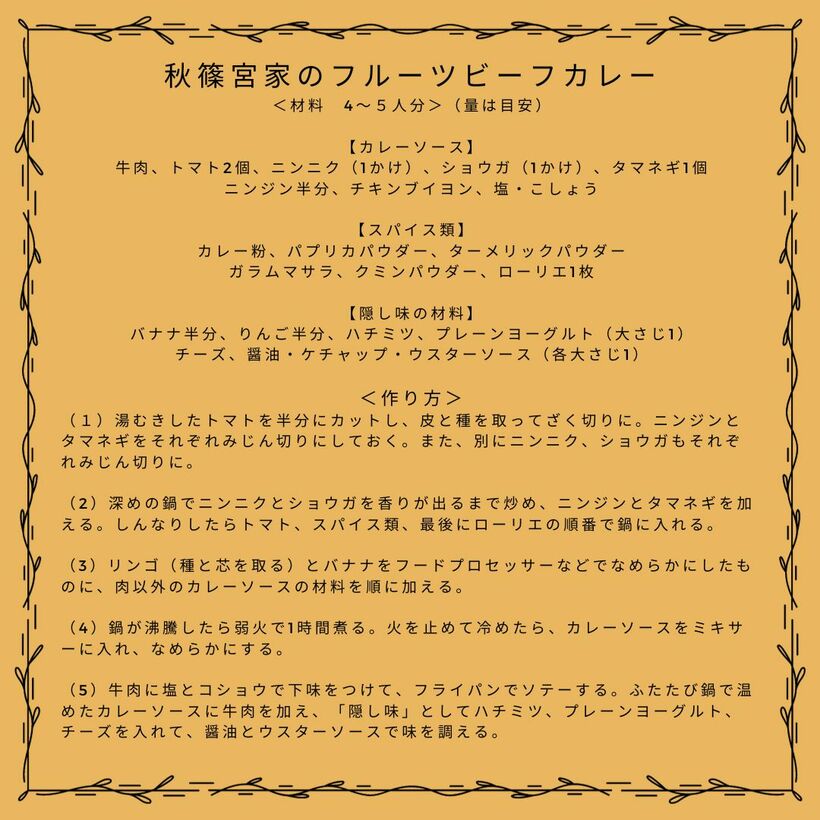 秋篠宮家のフルーツビーフカレー
＜材料　4～5人分＞（量は目安）

【カレーソース】
牛肉、トマト2個、ニンニク（1かけ）、ショウガ（1かけ）、タマネギ1個
ニンジン半分、チキンブイヨン、塩・こしょう

【スパイス類】
カレー粉、パプリカパウダー、ターメリックパウダー
ガラムマサラ、クミンパウダー、ローリエ1枚

【隠し味の材料】
バナナ半分、りんご半分、ハチミツ、プレーンヨーグルト（大さじ1）
チーズ、醤油・ケチャップ・ウスターソース（各大さじ1）

＜作り方＞
（1）湯むきしたトマトを半分にカットし、皮と種を取ってざく切りに。ニンジンとタマネギをそれぞれみじん切りにしておく。また、別にニンニク、ショウガもそれぞれみじん切りに。

（2）深めの鍋でニンニクとショウガを香りが出るまで炒め、ニンジンとタマネギを加える。しんなりしたらトマト、スパイス類、最後にローリエの順番で鍋に入れる。

（3）リンゴ（種と芯を取る）とバナナをフードプロセッサーなどでなめらかにしたものに、肉以外のカレーソースの材料を順に加える。

（4）鍋が沸騰したら弱火で1時間煮る。火を止めて冷めたら、カレーソースをミキサーに入れ、なめらかにする。

（5）牛肉に塩とコショウで下味をつけて、フライパンでソテーする。ふたたび鍋で温めたカレーソースに牛肉を加え、「隠し味」としてハチミツ、プレーンヨーグルト、チーズを入れて、醤油とウスターソースで味を調える。